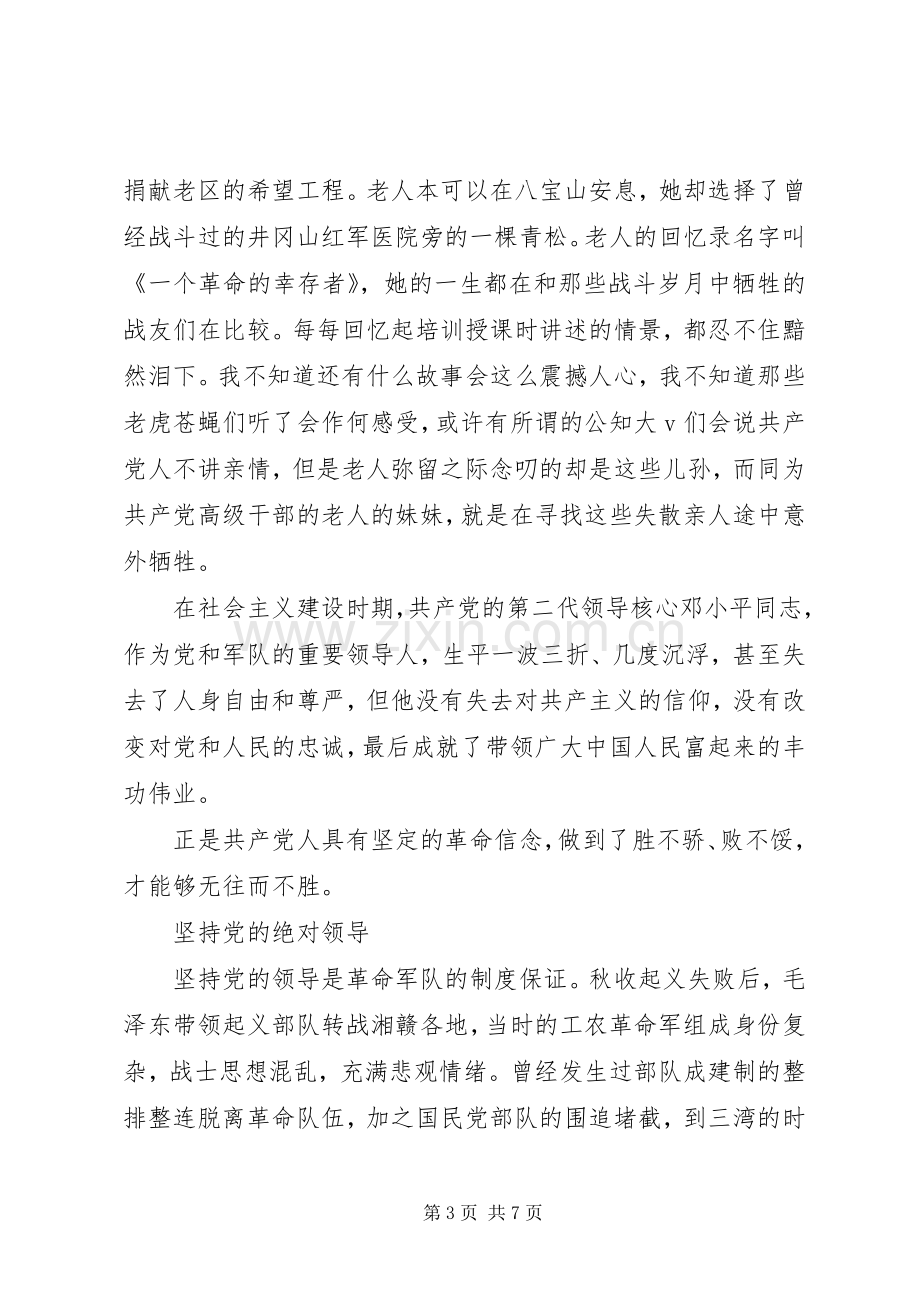 捐献老区的希望工程。老人本可以在八宝山安息，她却选择了曾经战斗过的井冈山红军医院旁的一棵青松。老人的回忆录名字叫《一个革命的幸存者》，她的一生都在和那些战斗岁月中牺牲的战友们在比较。每每回忆起培训授课时讲述的情景，都忍不住黯然泪下。我不知道还有什么故事会这么震撼人心，我不知道那些老虎苍蝇们听了会作何感受，或许有所谓的公知大v们会说共产党人不讲亲情，但是老人弥留之际念叨的却是这些儿孙，而同为共产党高级干部的老人的妹妹，就是在寻找这些失散亲人途中意外牺牲。

在社会主义建设时期，共产党的第二代领导核心邓小平同志，作为党和军队的重要领导人，生平一波三折、几度沉浮，甚至失去了人身自由和尊严，但他没有失去对共产主义的信仰，没有改变对党和人民的忠诚，最后成就了带领广大中国人民富起来的丰功伟业。

正是共产党人具有坚定的革命信念，做到了胜不骄、败不馁，才能够无往而不胜。

坚持党的绝对领导

坚持党的领导是革命军队的制度保证。秋收起义失败后，毛泽东带领起义部队转战湘赣各地，当时的工农革命军组成身份复杂，战士思想混乱，充满悲观情绪。曾经发生过部队成建制的整排整连脱离革命队伍，加之国民党部队的围追堵截，到三湾的时

第3页 共7页

www.zixin.com.cn